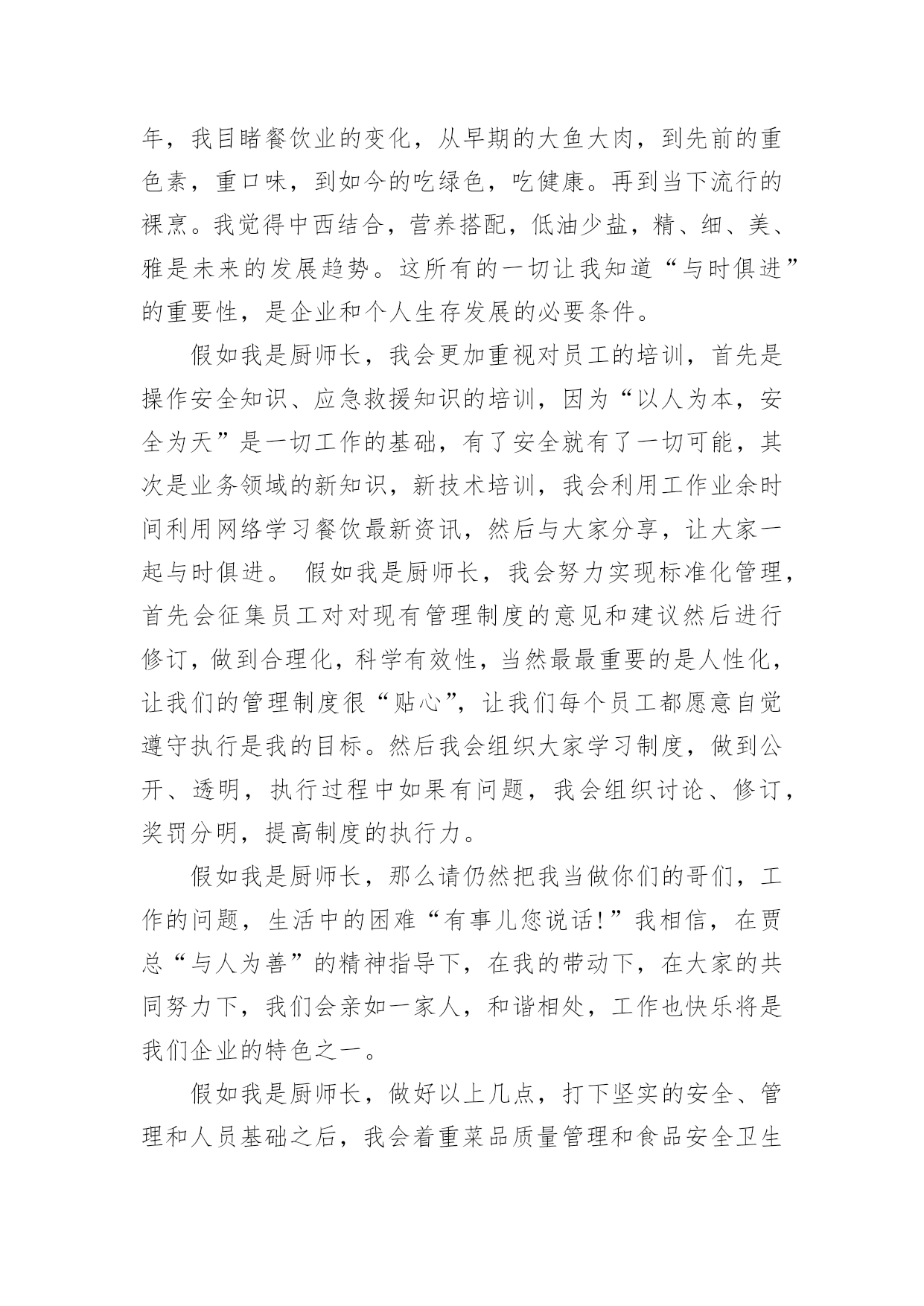 年，我目睹餐饮业的变化，从早期的大鱼大肉，到先前的重色素，重口味，到如今的吃绿色，吃健康。再到当下流行的裸烹。我觉得中西结合，营养搭配，低油少盐，精、细、美、雅是未来的发展趋势。这所有的一切让我知道“与时俱进”的重要性，是企业和个人生存发展的必要条件。

假如我是厨师长，我会更加重视对员工的培训，首先是操作安全知识、应急救援知识的培训，因为“以人为本，安全为天”是一切工作的基础，有了安全就有了一切可能，其次是业务领域的新知识，新技术培训，我会利用工作业余时间利用网络学习餐饮最新资讯，然后与大家分享，让大家一起与时俱进。 假如我是厨师长，我会努力实现标准化管理，首先会征集员工对对现有管理制度的意见和建议然后进行修订，做到合理化，科学有效性，当然最最重要的是人性化，让我们的管理制度很“贴心”，让我们每个员工都愿意自觉遵守执行是我的目标。然后我会组织大家学习制度，做到公开、透明，执行过程中如果有问题，我会组织讨论、修订，奖罚分明，提高制度的执行力。

假如我是厨师长，那么请仍然把我当做你们的哥们，工作的问题，生活中的困难“有事儿您说话!”我相信，在贾总“与人为善”的精神指导下，在我的带动下，在大家的共同努力下，我们会亲如一家人，和谐相处，工作也快乐将是我们企业的特色之一。

假如我是厨师长，做好以上几点，打下坚实的安全、管理和人员基础之后，我会着重菜品质量管理和食品安全卫生